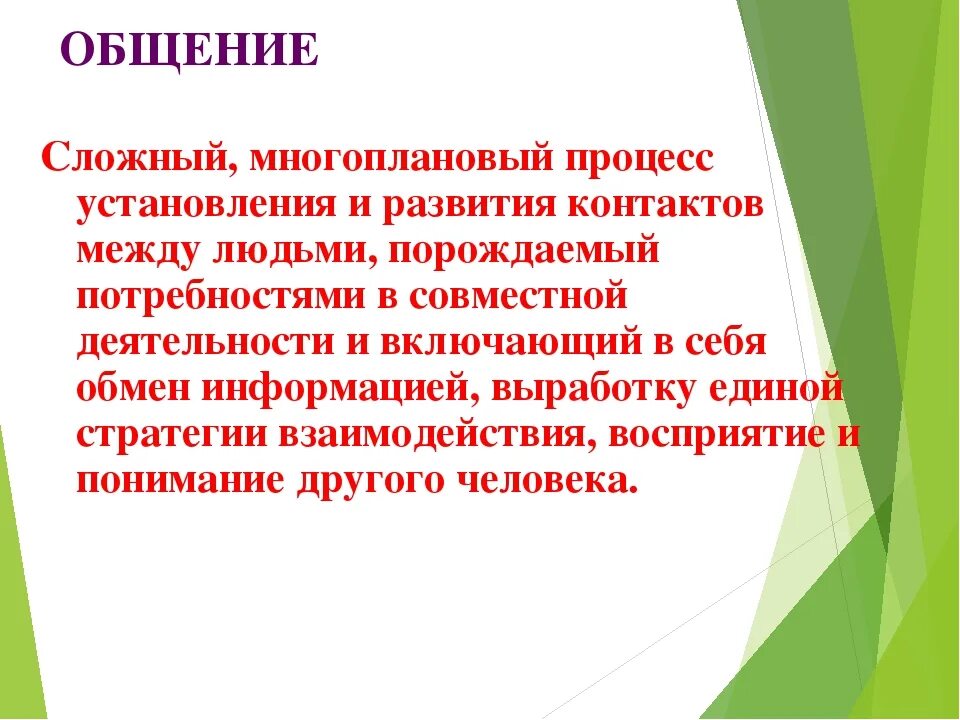 ОБЩЕНИЕ

Сложный, многоплановый процесс установления и развития контактов между людьми, порождаемый потребностями в совместной деятельности и включающий в себя обмен информацией, выработку единой стратегии взаимодействия, восприятие и понимание другого человека.